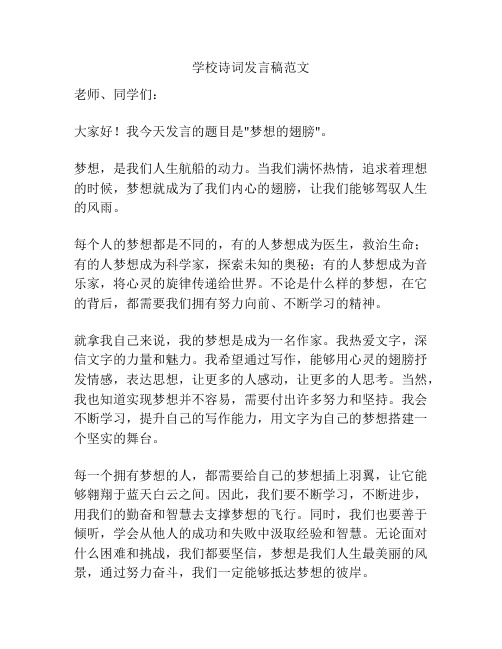 学校诗词发言稿范文

老师、同学们：

大家好！我今天发言的题目是"梦想的翅膀"。

梦想，是我们人生航船的动力。当我们满怀热情，追求着理想的时候，梦想就成为了我们内心的翅膀，让我们能够驾驭人生的风雨。

每个人的梦想都是不同的，有的人梦想成为医生，救治生命；有的人梦想成为科学家，探索未知的奥秘；有的人梦想成为音乐家，将心灵的旋律传递给世界。不论是什么样的梦想，在它的背后，都需要我们拥有努力向前、不断学习的精神。

就拿我自己来说，我的梦想是成为一名作家。我热爱文字，深信文字的力量和魅力。我希望通过写作，能够用心灵的翅膀抒发情感，表达思想，让更多的人感动，让更多的人思考。当然，我也知道实现梦想并不容易，需要付出许多努力和坚持。我会不断学习，提升自己的写作能力，用文字为自己的梦想搭建一个坚实的舞台。

每一个拥有梦想的人，都需要给自己的梦想插上羽翼，让它能够翱翔于蓝天白云之间。因此，我们要不断学习，不断进步，用我们的勤奋和智慧去支撑梦想的飞行。同时，我们也要善于倾听，学会从他人的成功和失败中汲取经验和智慧。无论面对什么困难和挑战，我们都要坚信，梦想是我们人生最美丽的风景，通过努力奋斗，我们一定能够抵达梦想的彼岸。